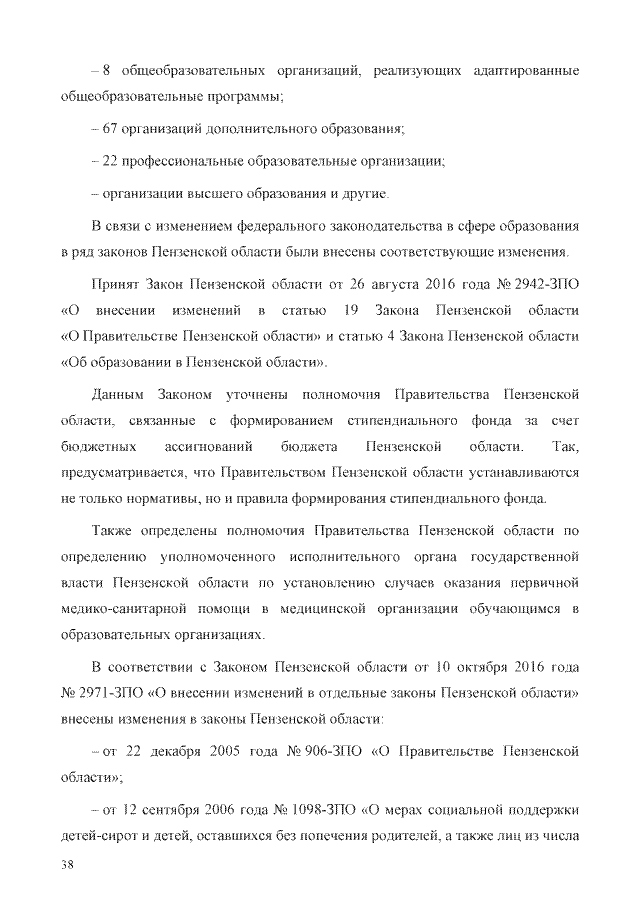 – 8 общеобразовательных организаций, реализующих адаптированные общеобразовательные программы;

– 67 организаций дополнительного образования;

– 22 профессиональные образовательные организации;

– организации высшего образования и другие.

В связи с изменением федерального законодательства в сфере образования в ряд законов Пензенской области были внесены соответствующие изменения.

Принят Закон Пензенской области от 26 августа 2016 года № 2942-ЗПО «О внесении изменений в статью 19 Закона Пензенской области «О Правительстве Пензенской области» и статью 4 Закона Пензенской области «Об образовании в Пензенской области».

Данным Законом уточнены полномочия Правительства Пензенской области, связанные с формированием стипендиального фонда за счет бюджетных ассигнований бюджета Пензенской области. Так, предусматривается, что Правительством Пензенской области устанавливаются не только нормативы, но и правила формирования стипендиального фонда.

Также определены полномочия Правительства Пензенской области по определению уполномоченного исполнительного органа государственной власти Пензенской области по установлению случаев оказания первичной медико-санитарной помощи в медицинской организации обучающимся в образовательных организациях.

В соответствии с Законом Пензенской области от 10 октября 2016 года № 2971-ЗПО «О внесении изменений в отдельные законы Пензенской области» внесены изменения в законы Пензенской области:

– от 22 декабря 2005 года № 906-ЗПО «О Правительстве Пензенской области»;

– от 12 сентября 2006 года № 1098-ЗПО «О мерах социальной поддержки детей-сирот и детей, оставшихся без попечения родителей, а также лиц из числа

38